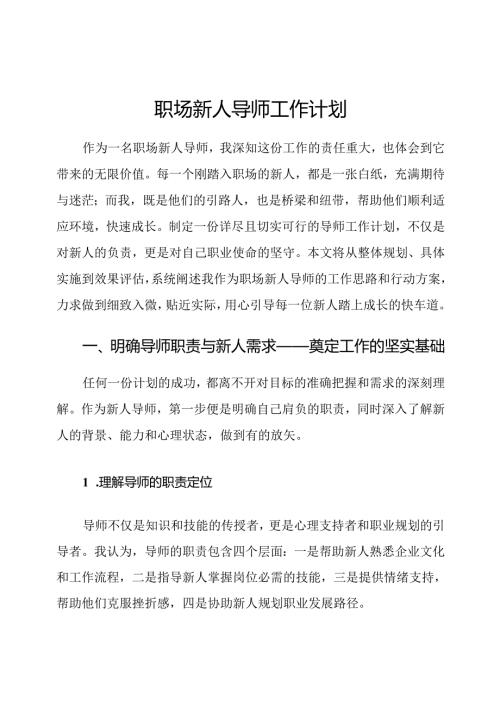 职场新人导师工作计划

作为一名职场新人导师，我深知这份工作的责任重大，也体会到它带来的无限价值。每一个刚踏入职场的新人，都是一张白纸，充满期待与迷茫；而我，既是他们的引路人，也是桥梁和纽带，帮助他们顺利适应环境，快速成长。制定一份详尽且切实可行的导师工作计划，不仅是对新人的负责，更是对自己职业使命的坚守。本文将从整体规划、具体实施到效果评估，系统阐述我作为职场新人导师的工作思路和行动方案，力求做到细致入微，贴近实际，用心引导每一位新人踏上成长的快车道。

一、明确导师职责与新人需求——奠定工作的坚实基础

任何一份计划的成功，都离不开对目标的准确把握和需求的深刻理解。作为新人导师，第一步便是明确自己肩负的职责，同时深入了解新人的背景、能力和心理状态，做到有的放矢。

1 .理解导师的职责定位

导师不仅是知识和技能的传授者，更是心理支持者和职业规划的引导者。我认为，导师的职责包含四个层面：一是帮助新人熟悉企业文化和工作流程，二是指导新人掌握岗位必需的技能，三是提供情绪支持，帮助他们克服挫折感，四是协助新人规划职业发展路径。